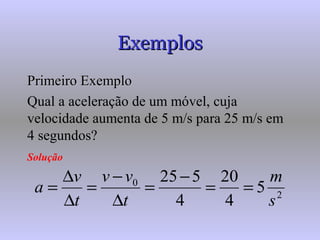 Exemplos

Primeiro Exemplo

Qual a aceleração de um móvel, cuja velocidade aumenta de 5 m/s para 25 m/s em 4 segundos?

Solução

$a = \frac{\Delta v}{\Delta t} = \frac{v - v_0}{\Delta t} = \frac{25 - 5}{4} = \frac{20}{4} = 5\frac{m}{s^2}$